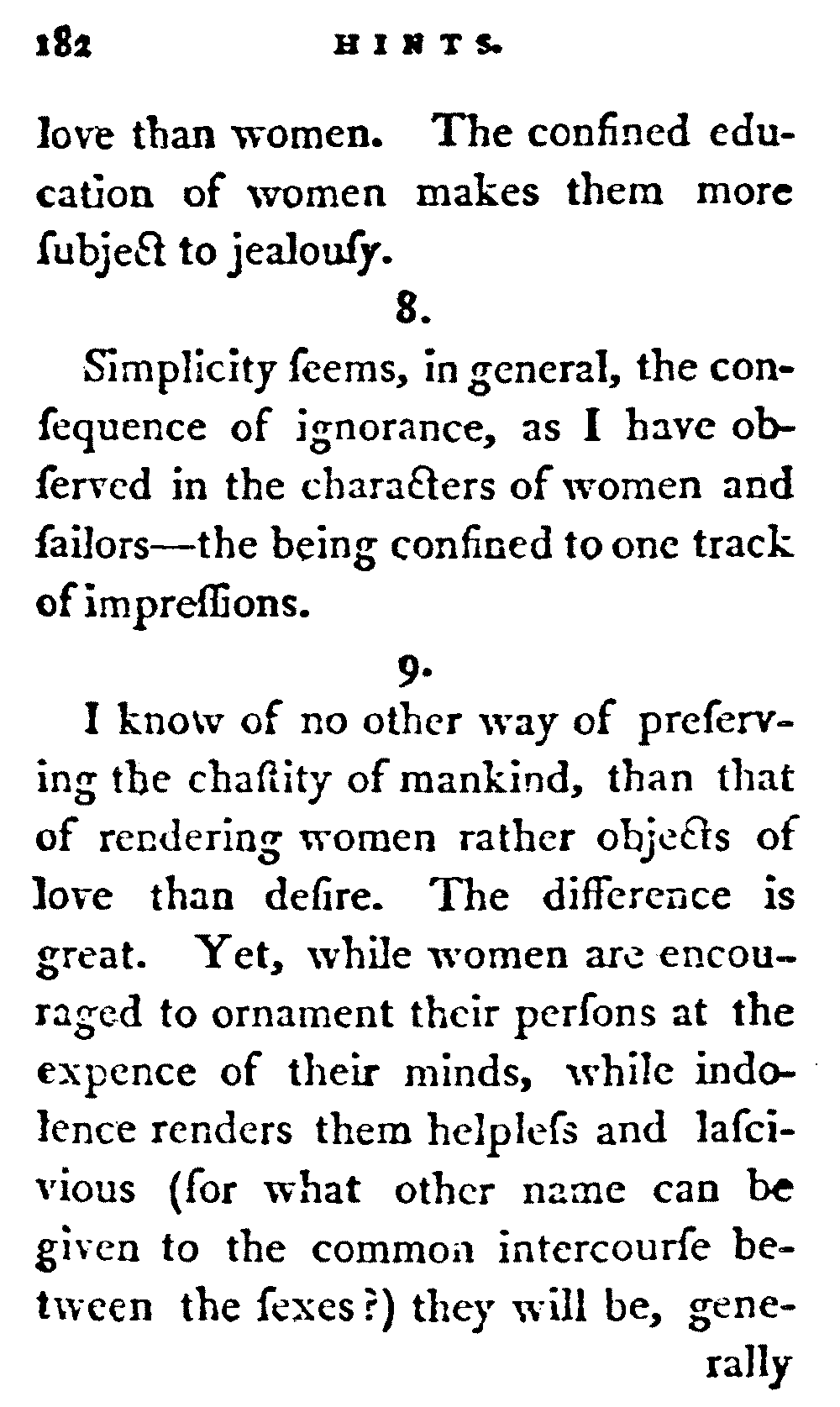 182 HINTS.

love than women. The confined education of women makes them more ſubject to jealouſy.

8.

Simplicity ſeems, in general, the conſequence of ignorance, as I have obſerved in the characters of women and ſailors—the being confined to one track of impreſſions.

9.

I know of no other way of preſerving the chaſtity of mankind, than that of rendering women rather objects of love than deſire. The difference is great. Yet, while women are encouraged to ornament their perſons at the expence of their minds, while indolence renders them helpleſs and laſcivious (for what other name can be given to the common intercourſe between the ſexes?) they will be, generally